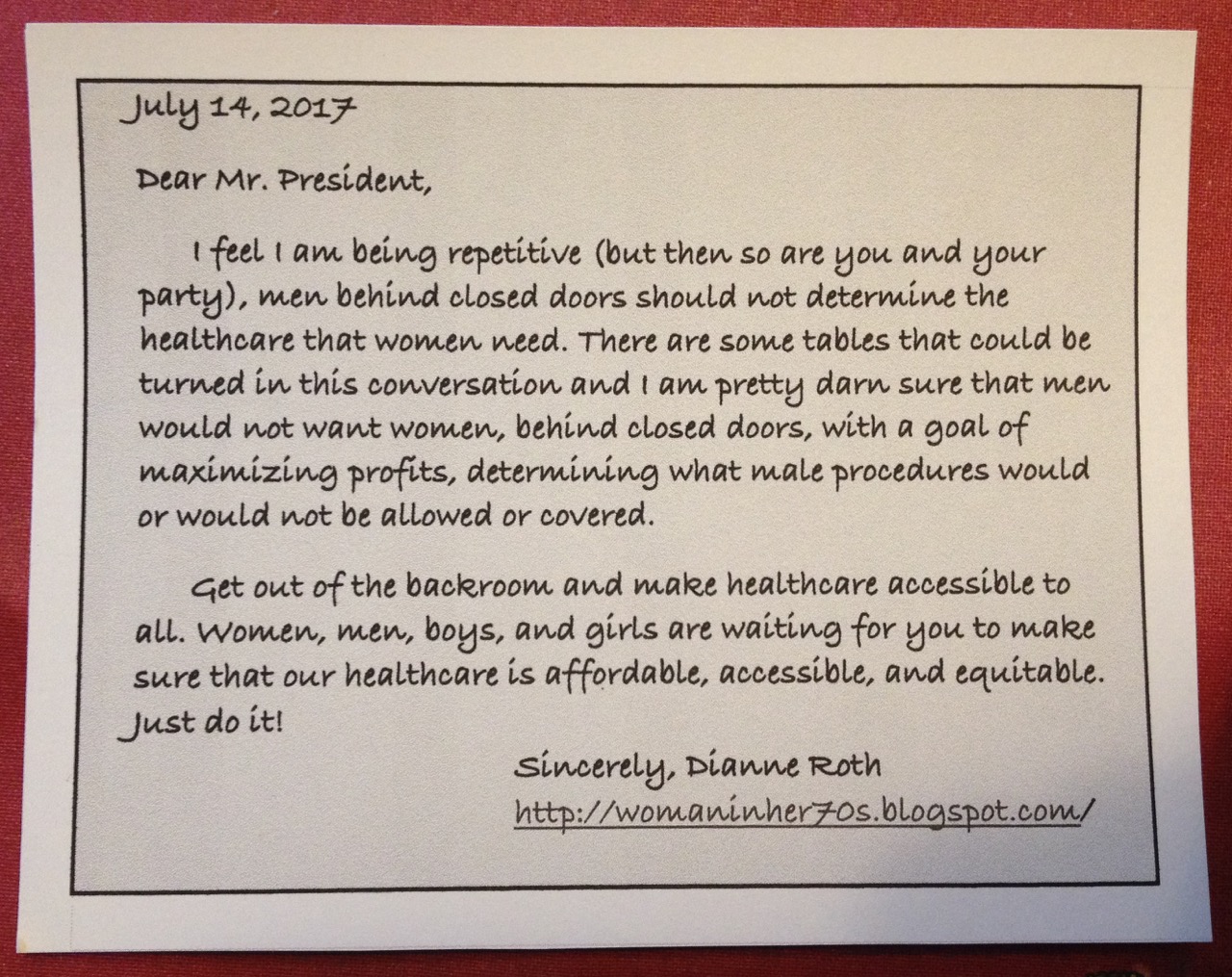 July 14, 2017

Dear Mr. President,

I feel I am being repetitive (but then so are you and your party), men behind closed doors should not determine the healthcare that women need. There are some tables that could be turned in this conversation and I am pretty darn sure that men would not want women, behind closed doors, with a goal of maximizing profits, determining what male procedures would or would not be allowed or covered.

Get out of the backroom and make healthcare accessible to all. Women, men, boys, and girls are waiting for you to make sure that our healthcare is affordable, accessible, and equitable. Just do it!

Sincerely, Dianne Roth
http://womaninher70s.blogspot.com/